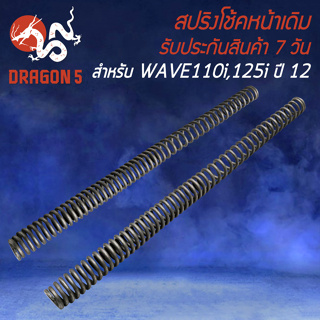 DRAGON 5

สปริงโช้คหน้าเดิม
รับประกันสินค้า 7 วัน
สำหรับ WAVE110i,125i ปี 12